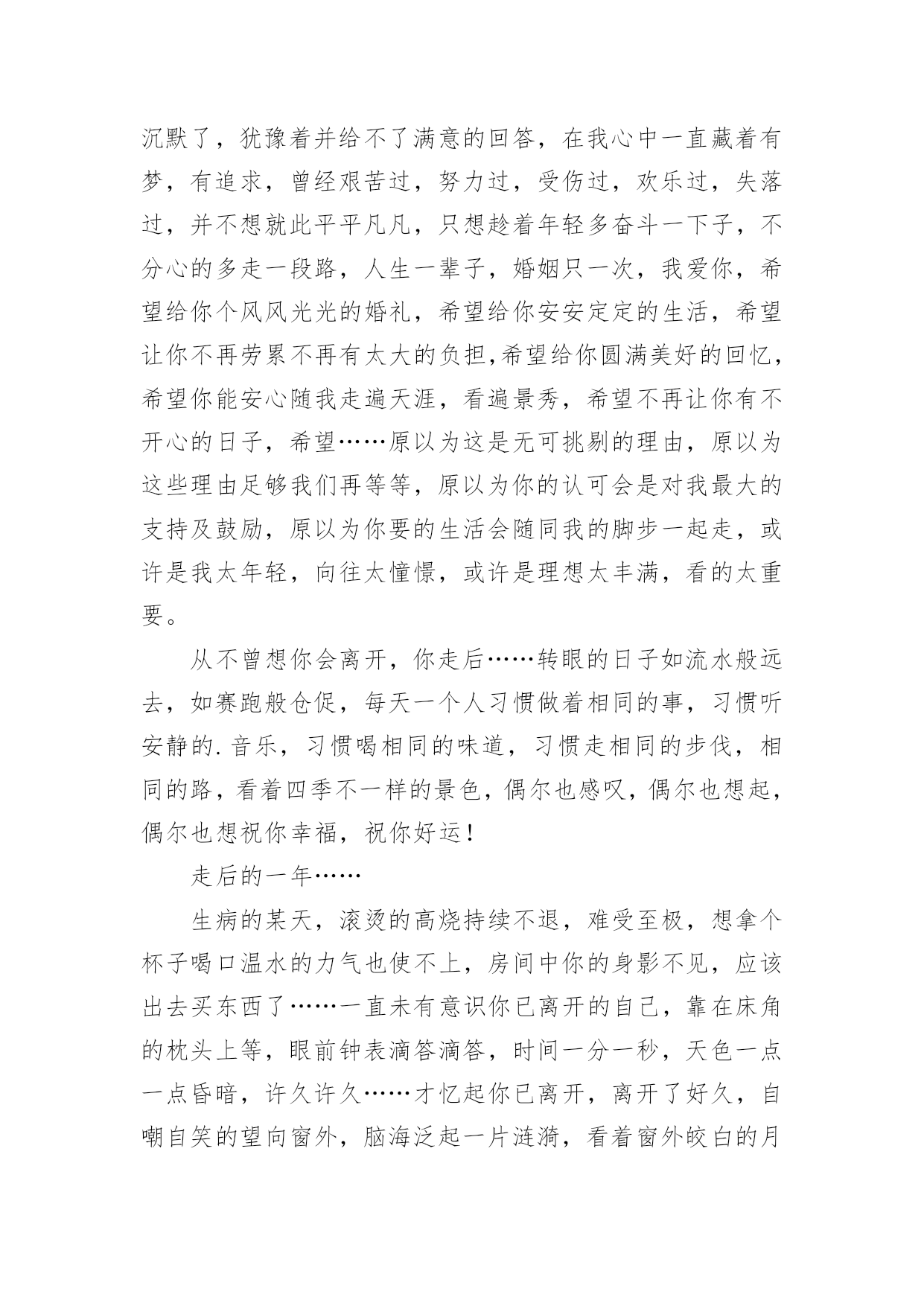 沉默了，犹豫着并给不了满意的回答，在我心中一直藏着有梦，有追求，曾经艰苦过，努力过，受伤过，欢乐过，失落过，并不想就此平平凡凡，只想趁着年轻多奋斗一下子，不分心的多走一段路，人生一辈子，婚姻只一次，我爱你，希望给你个风风光光的婚礼，希望给你安安定定的生活，希望让你不再劳累不再有太大的负担,希望给你圆满美好的回忆，希望你能安心随我走遍天涯，看遍景秀，希望不再让你有不开心的日子，希望……原以为这是无可挑剔的理由，原以为这些理由足够我们再等等，原以为你的认可会是对我最大的支持及鼓励，原以为你要的生活会随同我的脚步一起走，或许是我太年轻，向往太憧憬，或许是理想太丰满，看的太重要。

从不曾想你会离开，你走后……转眼的日子如流水般远去，如赛跑般仓促，每天一个人习惯做着相同的事，习惯听安静的.音乐，习惯喝相同的味道，习惯走相同的步伐，相同的路，看着四季不一样的景色，偶尔也感叹，偶尔也想起，偶尔也想祝你幸福，祝你好运！

走后的一年……

生病的某天，滚烫的高烧持续不退，难受至极，想拿个杯子喝口温水的力气也使不上，房间中你的身影不见，应该出去买东西了……一直未有意识你已离开的自己，靠在床角的枕头上等，眼前钟表滴答滴答，时间一分一秒，天色一点一点昏暗，许久许久……才忆起你已离开，离开了好久，自嘲自笑的望向窗外，脑海泛起一片涟漪，看着窗外皎白的月